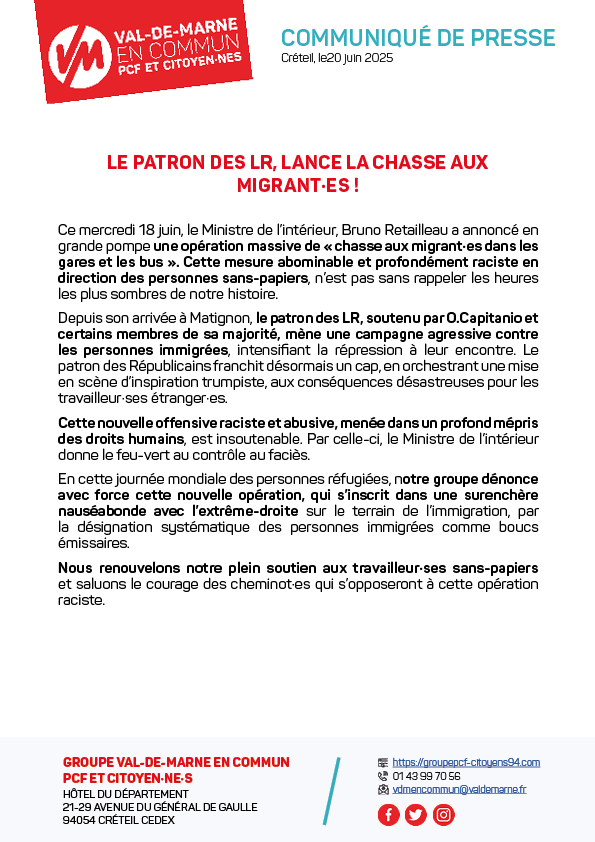 VM VAL-DE-MARNE EN COMMUN PCF ET CITOYEN·NES

COMMUNIQUÉ DE PRESSE
Créteil, le20 juin 2025

LE PATRON DES LR, LANCE LA CHASSE AUX MIGRANT·ES !

Ce mercredi 18 juin, le Ministre de l'intérieur, Bruno Retailleau a annoncé en grande pompe une opération massive de « chasse aux migrant·es dans les gares et les bus ». Cette mesure abominable et profondément raciste en direction des personnes sans-papiers, n'est pas sans rappeler les heures les plus sombres de notre histoire.

Depuis son arrivée à Matignon, le patron des LR, soutenu par O.Capitanio et certains membres de sa majorité, mène une campagne agressive contre les personnes immigrées, intensifiant la répression à leur encontre. Le patron des Républicains franchit désormais un cap, en orchestrant une mise en scène d'inspiration trumpiste, aux conséquences désastreuses pour les travailleur·ses étranger·es.

Cette nouvelle offensive raciste et abusive, menée dans un profond mépris des droits humains, est insoutenable. Par celle-ci, le Ministre de l'intérieur donne le feu-vert au contrôle au faciès.

En cette journée mondiale des personnes réfugiées, notre groupe dénonce avec force cette nouvelle opération, qui s'inscrit dans une surenchère nauséabonde avec l'extrême-droite sur le terrain de l'immigration, par la désignation systématique des personnes immigrées comme boucs émissaires.

Nous renouvelons notre plein soutien aux travailleur·ses sans-papiers et saluons le courage des cheminot·es qui s'opposeront à cette opération raciste.

GROUPE VAL-DE-MARNE EN COMMUN
PCF ET CITOYEN·NE·S
HÔTEL DU DÉPARTEMENT
21-29 AVENUE DU GÉNÉRAL DE GAULLE
94054 CRÉTEIL CEDEX

https://groupepcf-citoyens94.com
01 43 99 70 56
vdmencommun@valdemarne.fr